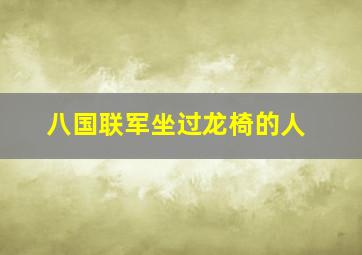 八国联军坐过龙椅的人